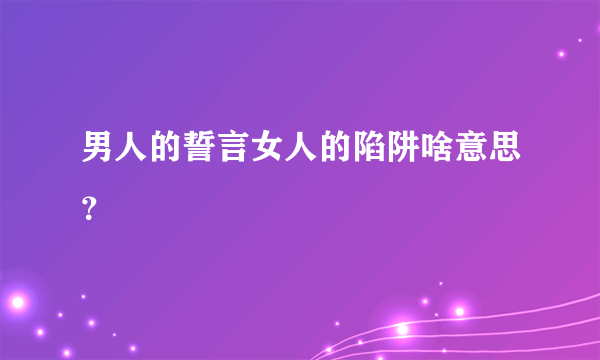 男人的誓言女人的陷阱啥意思？